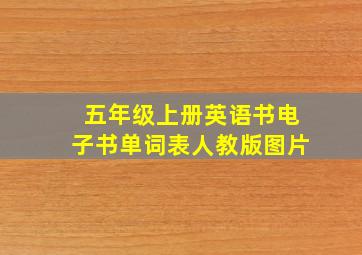 五年级上册英语书电子书单词表人教版图片